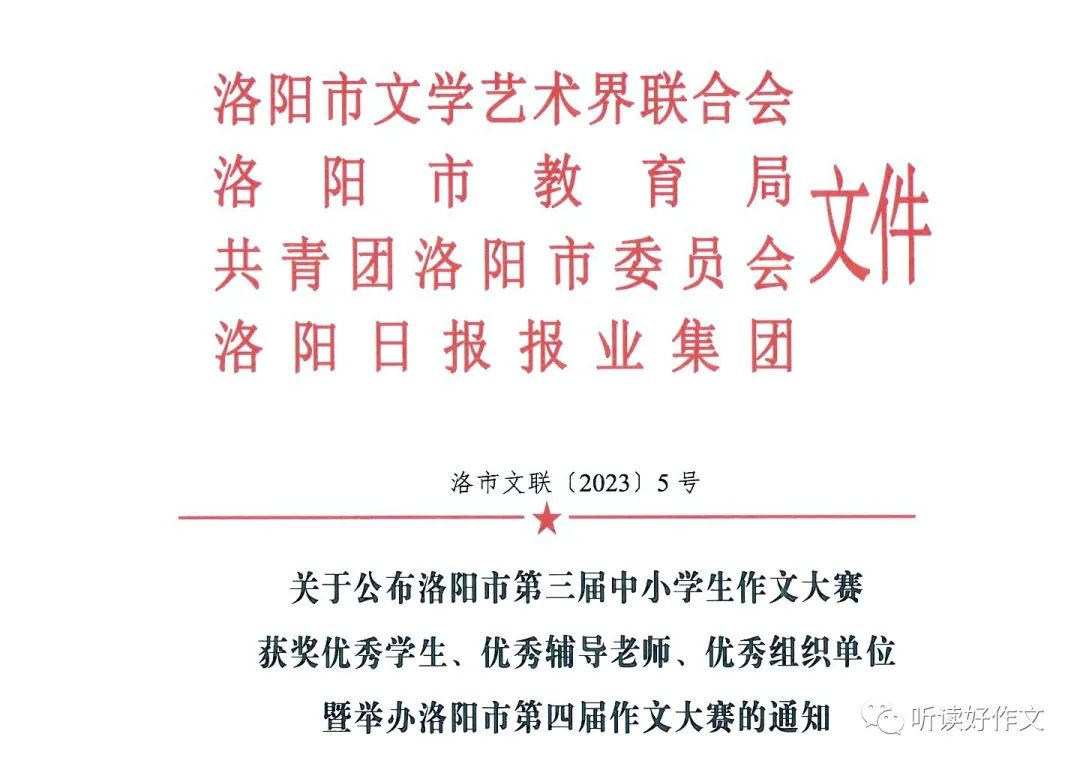 洛阳市文学艺术界联合会
洛阳市教育局
共青团洛阳市委员会
洛阳日报报业集团
文件

洛市文联〔2023〕5号

关于公布洛阳市第三届中小学生作文大赛
获奖优秀学生、优秀辅导老师、优秀组织单位
暨举办洛阳市第四届作文大赛的通知

听读好作文